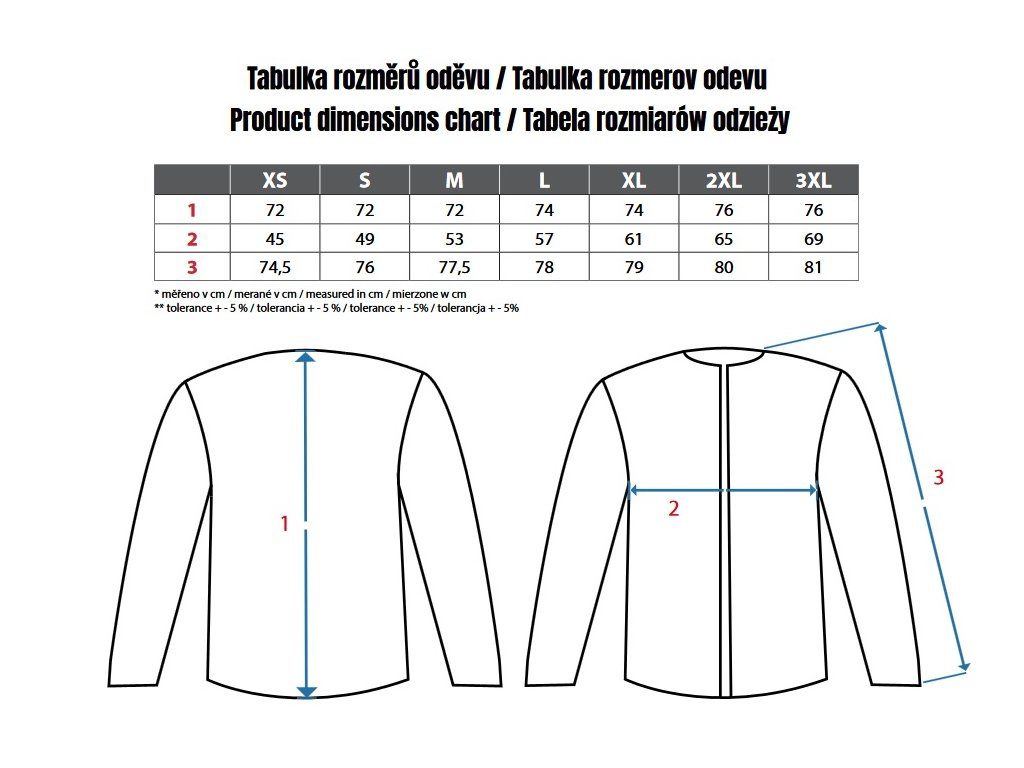 Tabulka rozměrů oděvu / Tabulka rozmerov odevu
Product dimensions chart / Tabela rozmiarów odzieży

| | XS | S | M | L | XL | 2XL | 3XL |
|---|---|---|---|---|---|---|---|
| 1 | 72 | 72 | 72 | 74 | 74 | 76 | 76 |
| 2 | 45 | 49 | 53 | 57 | 61 | 65 | 69 |
| 3 | 74,5 | 76 | 77,5 | 78 | 79 | 80 | 81 |

* měřeno v cm / merané v cm / measured in cm / mierzone w cm
** tolerance + - 5 % / tolerancia + - 5 % / tolerance + - 5% / tolerancja + - 5%

1

2

3